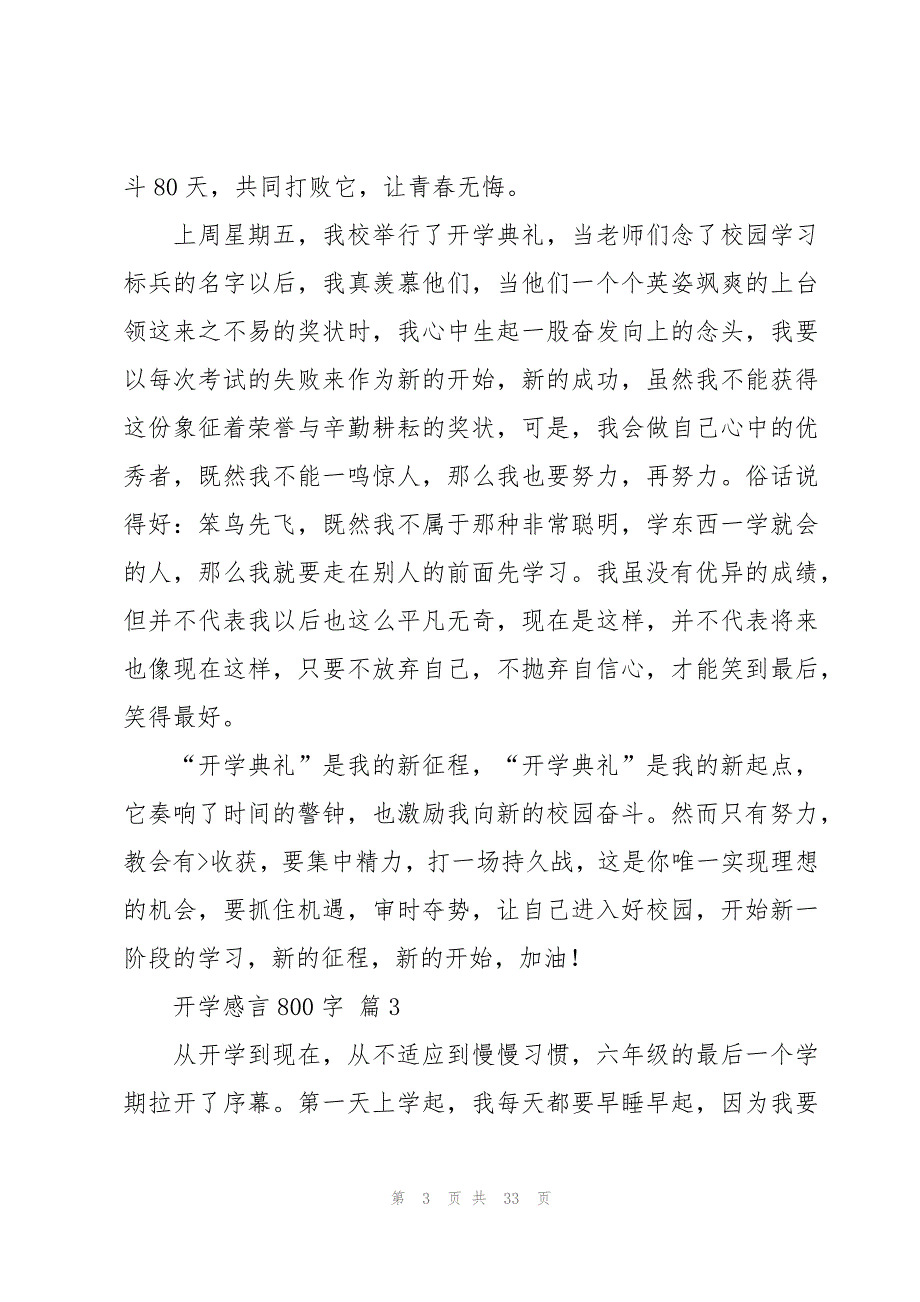 斗 80 天，共同打败它，让青春无悔。

上周星期五，我校举行了开学典礼，当老师们念了校园学习标兵的名字以后，我真羡慕他们，当他们一个个英姿飒爽的上台领这来之不易的奖状时，我心中生起一股奋发向上的念头，我要以每次考试的失败来作为新的开始，新的成功，虽然我不能获得这份象征着荣誉与辛勤耕耘的奖状，可是，我会做自己心中的优秀者，既然我不能一鸣惊人，那么我也要努力，再努力。俗话说得好：笨鸟先飞，既然我不属于那种非常聪明，学东西一学就会的人，那么我就要走在别人的前面先学习。我虽没有优异的成绩，但并不代表我以后也这么平凡无奇，现在是这样，并不代表将来也像现在这样，只要不放弃自己，不抛弃自信心，才能笑到最后，笑得最好。

“开学典礼”是我的新征程，“开学典礼”是我的新起点，它奏响了时间的警钟，也激励我向新的校园奋斗。然而只有努力，教会有>收获，要集中精力，打一场持久战，这是你唯一实现理想的机会，要抓住机遇，审时夺势，让自己进入好校园，开始新一阶段的学习，新的征程，新的开始，加油！

开学感言 800 字 篇 3

从开学到现在，从不适应到慢慢习惯，六年级的最后一个学期拉开了序幕。第一天上学起，我每天都要早睡早起，因为我要

第 3 页 共 33 页